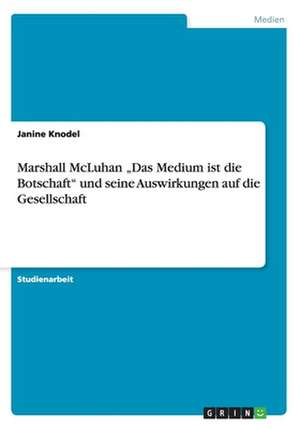 Medien

Janine Knodel

Marshall McLuhan „Das Medium ist die Botschaft“ und seine Auswirkungen auf die Gesellschaft

Studienarbeit

GRIN